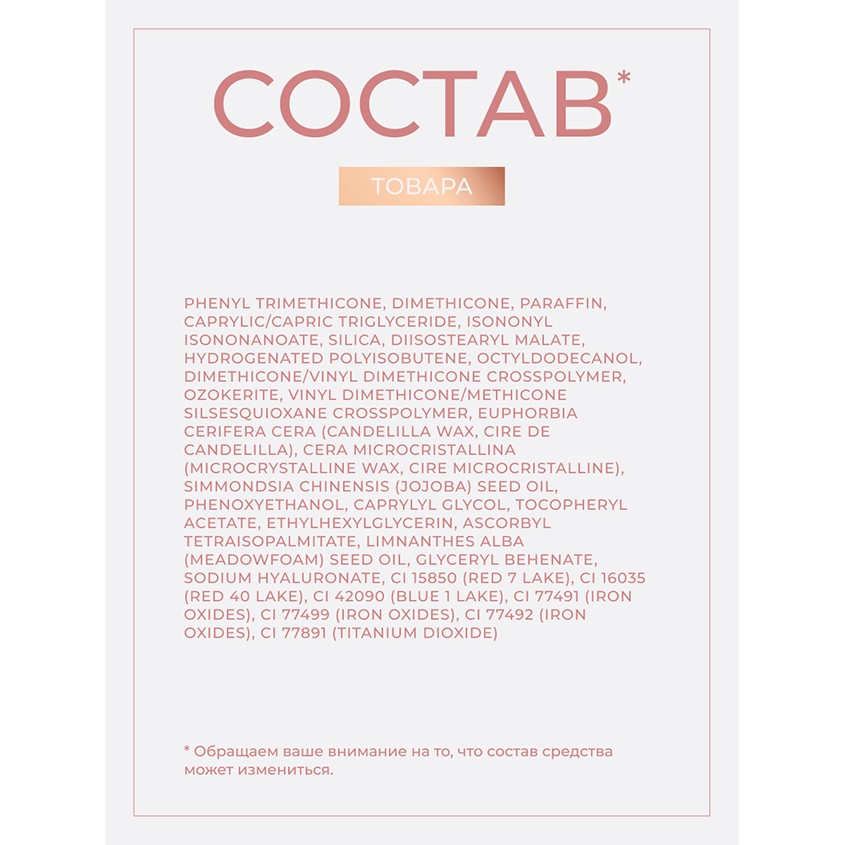 СОСТАВ*

ТОВАРА

PHENYL TRIMETHICONE, DIMETHICONE, PARAFFIN, CAPRYLIC/CAPRIC TRIGLYCERIDE, ISONONYL ISONONANOATE, SILICA, DIISOSTEARYL MALATE, HYDROGENATED POLYISOBUTENE, OCTYLDODECANOL, DIMETHICONE/VINYL DIMETHICONE CROSSPOLYMER, OZOKERITE, VINYL DIMETHICONE/METHICONE SILSESQUIOXANE CROSSPOLYMER, EUPHORBIA CERIFERA CERA (CANDELILLA WAX, CIRE DE CANDELILLA), CERA MICROCRISTALLINA (MICROCRYSTALLINE WAX, CIRE MICROCRISTALLINE), SIMMONDSIA CHINENSIS (JOJOBA) SEED OIL, PHENOXYETHANOL, CAPRYLYL GLYCOL, TOCOPHERYL ACETATE, ETHYLHEXYLGLYCERIN, ASCORBYL TETRAISOPALMITATE, LIMNANTHES ALBA (MEADOWFOAM) SEED OIL, GLYCERYL BEHENATE, SODIUM HYALURONATE, CI 15850 (RED 7 LAKE), CI 16035 (RED 40 LAKE), CI 42090 (BLUE 1 LAKE), CI 77491 (IRON OXIDES), CI 77499 (IRON OXIDES), CI 77492 (IRON OXIDES), CI 77891 (TITANIUM DIOXIDE)

* Обращаем ваше внимание на то, что состав средства может измениться.